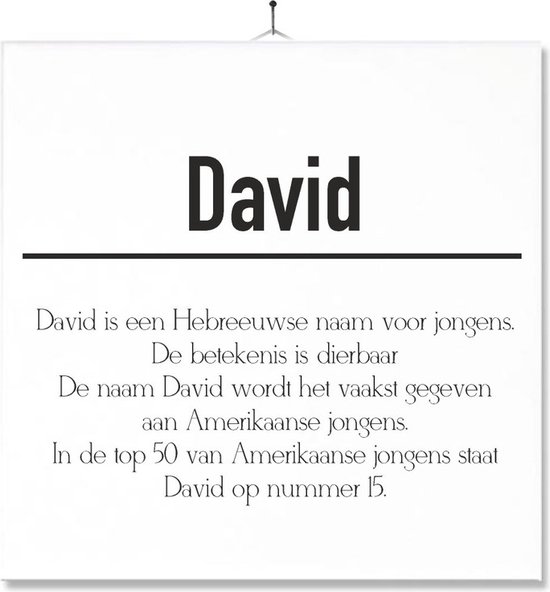 David

David is een Hebreeuwse naam voor jongens.
De betekenis is dierbaar
De naam David wordt het vaakst gegeven
aan Amerikaanse jongens.
In de top 50 van Amerikaanse jongens staat
David op nummer 15.